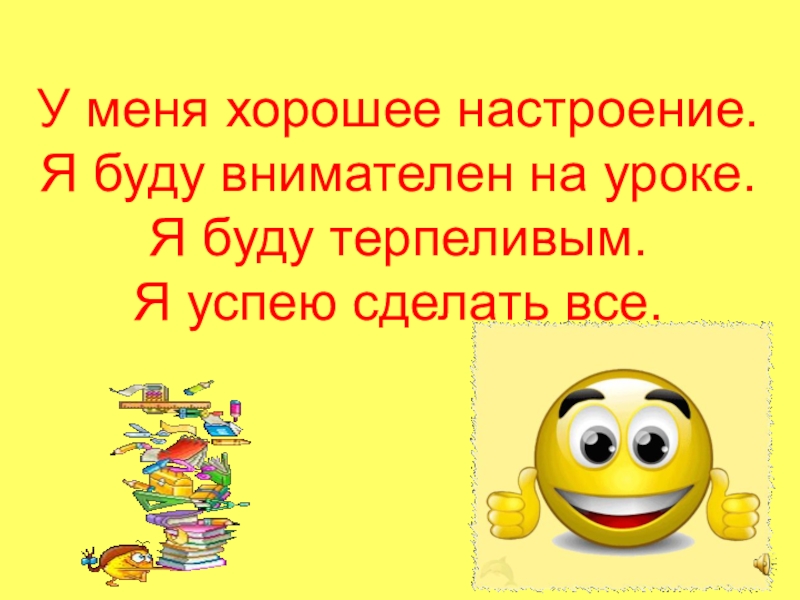 У меня хорошее настроение.
Я буду внимателен на уроке.
Я буду терпеливым.
Я успею сделать все.